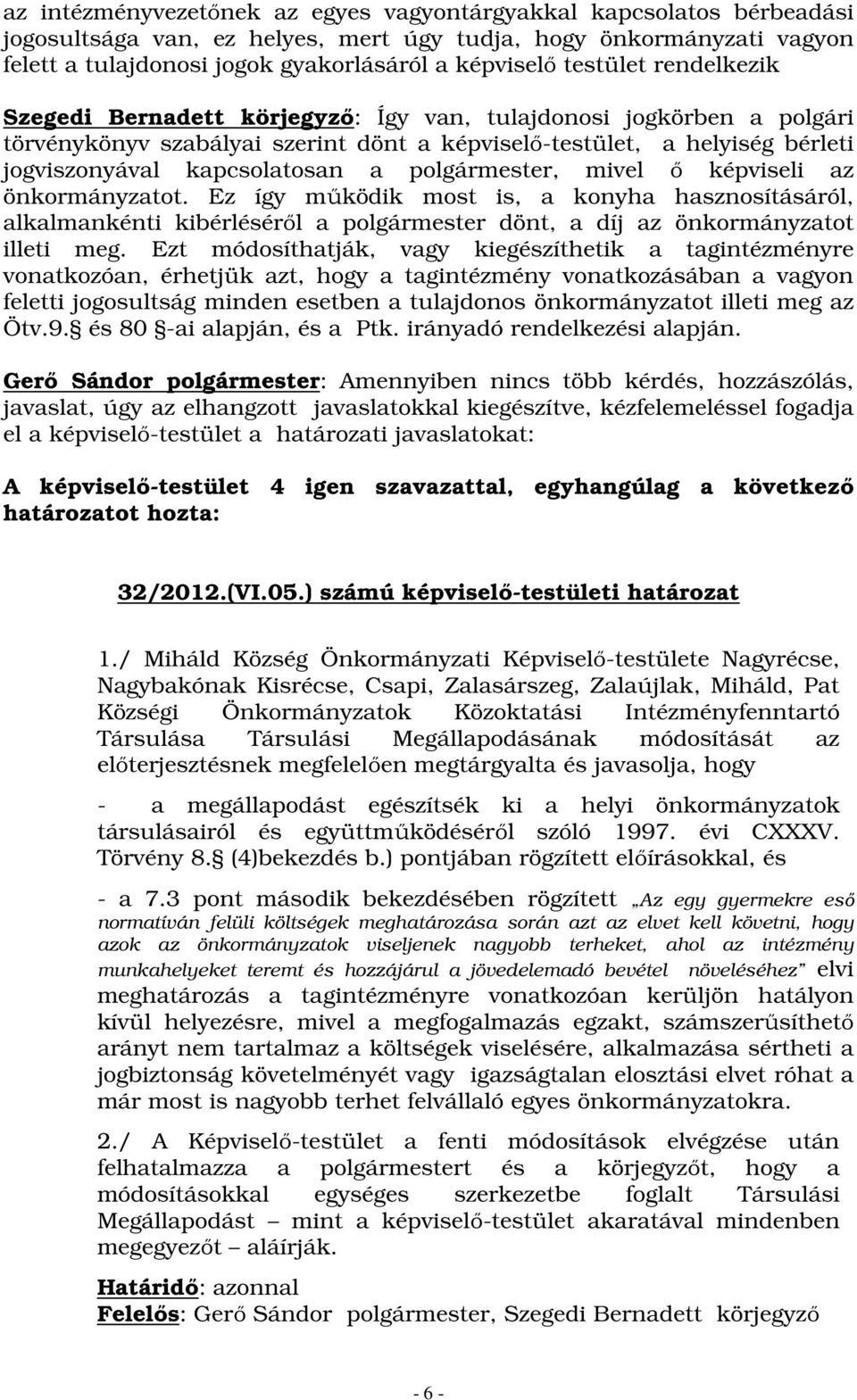 az intézményvezetőnek az egyes vagyontárgyakkal kapcsolatos bérbeadási jogosultsága van, ez helyes, mert úgy tudja, hogy önkormányzati vagyon felett a tulajdonosi jogok gyakorlásáról a képviselő testület rendelkezik

Szegedi Bernadett körjegyző: Így van, tulajdonosi jogkörben a polgári törvénykönyv szabályai szerint dönt a képviselő-testület, a helyiség bérleti jogviszonyával kapcsolatosan a polgármester, mivel ő képviseli az önkormányzatot. Ez így működik most is, a konyha hasznosításáról, alkalmankénti kibérléséről a polgármester dönt, a díj az önkormányzatot illeti meg. Ezt módosíthatják, vagy kiegészíthetik a tagintézményre vonatkozóan, érhetjük azt, hogy a tagintézmény vonatkozásában a vagyon feletti jogosultság minden esetben a tulajdonos önkormányzatot illeti meg az Ötv.9. és 80 -ai alapján, és a Ptk. irányadó rendelkezési alapján.

Gerő Sándor polgármester: Amennyiben nincs több kérdés, hozzászólás, javaslat, úgy az elhangzott javaslatokkal kiegészítve, kézfelemeléssel fogadja el a képviselő-testület a határozati javaslatokat:

A képviselő-testület 4 igen szavazattal, egyhangúlag a következő határozatot hozta:

32/2012.(VI.05.) számú képviselő-testületi határozat

1./ Miháld Község Önkormányzati Képviselő-testülete Nagyrécse, Nagybakónak Kisrécse, Csapi, Zalasárszeg, Zalaújlak, Miháld, Pat Községi Önkormányzatok Közoktatási Intézményfenntartó Társulása Társulási Megállapodásának módosítását az előterjesztésnek megfelelően megtárgyalta és javasolja, hogy

- a megállapodást egészítsék ki a helyi önkormányzatok társulásairól és együttműködéséről szóló 1997. évi CXXXV. Törvény 8. (4)bekezdés b.) pontjában rögzített előírásokkal, és

- a 7.3 pont második bekezdésében rögzített „Az egy gyermekre eső normatíván felüli költségek meghatározása során azt az elvet kell követni, hogy azok az önkormányzatok viseljenek nagyobb terheket, ahol az intézmény munkahelyeket teremt és hozzájárul a jövedelemadó bevétel növeléséhez" elvi meghatározás a tagintézményre vonatkozóan kerüljön hatályon kívül helyezésre, mivel a megfogalmazás egzakt, számszerűsíthető arányt nem tartalmaz a költségek viselésére, alkalmazása sértheti a jogbiztonság követelményét vagy igazságtalan elosztási elvet róhat a már most is nagyobb terhet felvállaló egyes önkormányzatokra.

2./ A Képviselő-testület a fenti módosítások elvégzése után felhatalmazza a polgármestert és a körjegyzőt, hogy a módosításokkal egységes szerkezetbe foglalt Társulási Megállapodást – mint a képviselő-testület akaratával mindenben megegyezőt – aláírják.

Határidő: azonnal
Felelős: Gerő Sándor polgármester, Szegedi Bernadett körjegyző

- 6 -